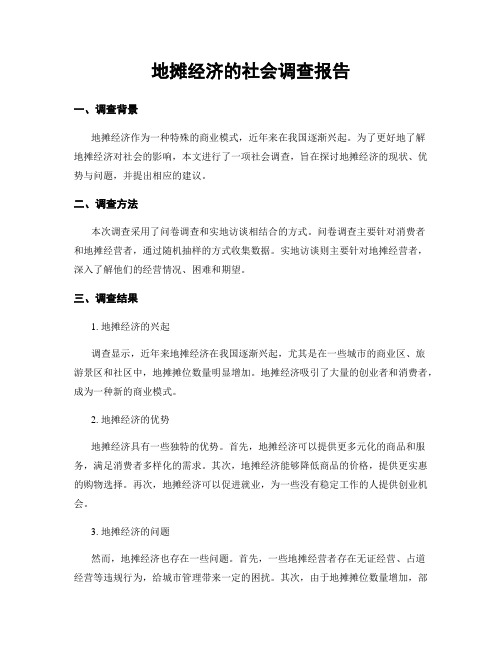 地摊经济的社会调查报告

一、调查背景

地摊经济作为一种特殊的商业模式，近年来在我国逐渐兴起。为了更好地了解地摊经济对社会的影响，本文进行了一项社会调查，旨在探讨地摊经济的现状、优势与问题，并提出相应的建议。

二、调查方法

本次调查采用了问卷调查和实地访谈相结合的方式。问卷调查主要针对消费者和地摊经营者，通过随机抽样的方式收集数据。实地访谈则主要针对地摊经营者，深入了解他们的经营情况、困难和期望。

三、调查结果

1. 地摊经济的兴起

调查显示，近年来地摊经济在我国逐渐兴起，尤其是在一些城市的商业区、旅游景区和社区中，地摊摊位数量明显增加。地摊经济吸引了大量的创业者和消费者，成为一种新的商业模式。

2. 地摊经济的优势

地摊经济具有一些独特的优势。首先，地摊经济可以提供更多元化的商品和服务，满足消费者多样化的需求。其次，地摊经济能够降低商品的价格，提供更实惠的购物选择。再次，地摊经济可以促进就业，为一些没有稳定工作的人提供创业机会。

3. 地摊经济的问题

然而，地摊经济也存在一些问题。首先，一些地摊经营者存在无证经营、占道经营等违规行为，给城市管理带来一定的困扰。其次，由于地摊摊位数量增加，部